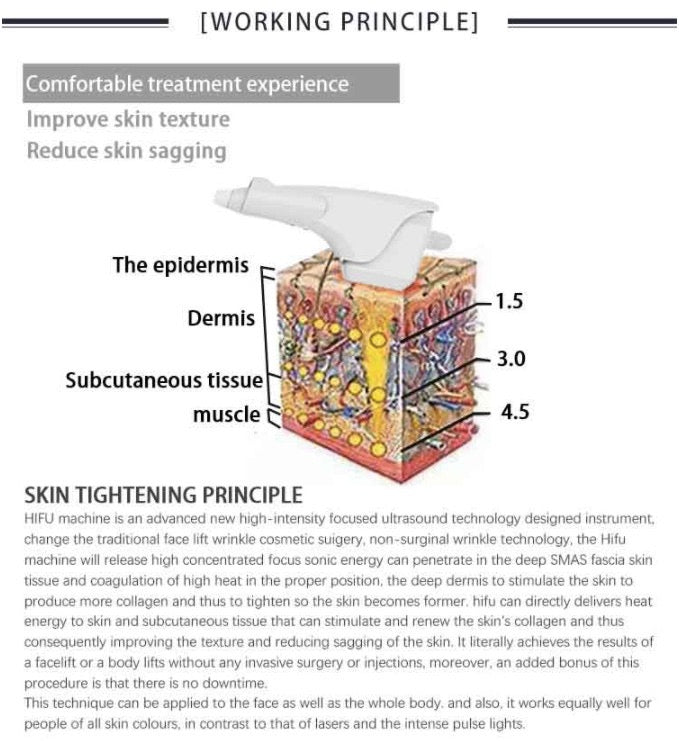 [WORKING PRINCIPLE]

Comfortable treatment experience
Improve skin texture
Reduce skin sagging

The epidermis
Dermis
Subcutaneous tissue
muscle
1.5
3.0
4.5

SKIN TIGHTENING PRINCIPLE
HIFU machine is an advanced new high-intensity focused ultrasound technology designed instrument, change the traditional face lift wrinkle cosmetic suigery, non-surginal wrinkle technology, the Hifu machine will release high concentrated focus sonic energy can penetrate in the deep SMAS fascia skin tissue and coagulation of high heat in the proper position, the deep dermis to stimulate the skin to produce more collagen and thus to tighten so the skin becomes former. hifu can directly delivers heat energy to skin and subcutaneous tissue that can stimulate and renew the skin's collagen and thus consequently improving the texture and reducing sagging of the skin. It literally achieves the results of a facelift or a body lifts without any invasive surgery or injections, moreover, an added bonus of this procedure is that there is no downtime.
This technique can be applied to the face as well as the whole body. and also, it works equally well for people of all skin colours, in contrast to that of lasers and the intense pulse lights.